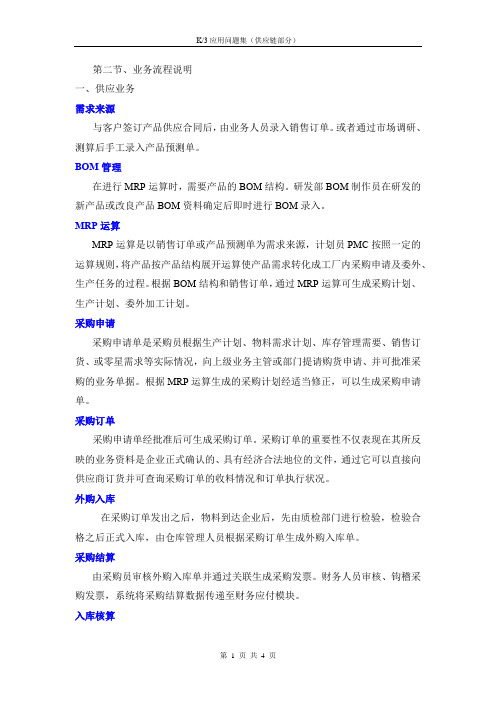 K/3 应用问题集（供应链部分）

第二节、业务流程说明

一、供应业务

需求来源

与客户签订产品供应合同后，由业务人员录入销售订单。或者通过市场调研、测算后手工录入产品预测单。

BOM 管理

在进行 MRP 运算时，需要产品的 BOM 结构。研发部 BOM 制作员在研发的新产品或改良产品 BOM 资料确定后即时进行 BOM 录入。

MRP 运算

MRP 运算是以销售订单或产品预测单为需求来源，计划员 PMC 按照一定的运算规则，将产品按产品结构展开运算使产品需求转化成工厂内采购申请及委外、生产任务的过程。根据 BOM 结构和销售订单，通过 MRP 运算可生成采购计划、生产计划、委外加工计划。

采购申请

采购申请单是采购员根据生产计划、物料需求计划、库存管理需要、销售订货、或零星需求等实际情况，向上级业务主管或部门提请购货申请、并可批准采购的业务单据。根据 MRP 运算生成的采购计划经适当修正，可以生成采购申请单。

采购订单

采购申请单经批准后可生成采购订单，采购订单的重要性不仅表现在其所反映的业务资料是企业正式确认的、具有经济合法地位的文件，通过它可以直接向供应商订货并可查询采购订单的收料情况和订单执行状况。

外购入库

在采购订单发出之后，物料到达企业后，先由质检部门进行检验，检验合格之后正式入库，由仓库管理人员根据采购订单生成外购入库单。

采购结算

由采购员审核外购入库单并通过关联生成采购发票。财务人员审核、钩稽采购发票，系统将采购结算数据传递至财务应付模块。

入库核算

第 1 页 共 4 页